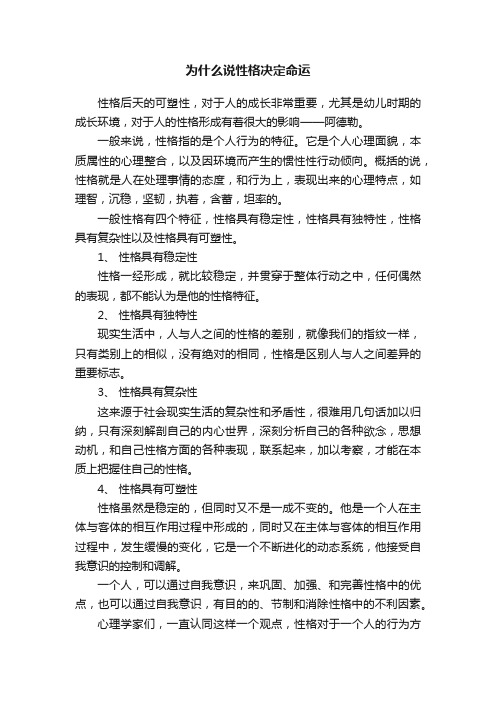 为什么说性格决定命运

性格后天的可塑性，对于人的成长非常重要，尤其是幼儿时期的成长环境，对于人的性格形成有着很大的影响——阿德勒。

一般来说，性格指的是个人行为的特征。它是个人心理面貌，本质属性的心理整合，以及因环境而产生的惯性性行动倾向。概括的说，性格就是人在处理事情的态度，和行为上，表现出来的心理特点，如理智，沉稳，坚韧，执着，含蓄，坦率的。

一般性格有四个特征，性格具有稳定性，性格具有独特性，性格具有复杂性以及性格具有可塑性。

1、 性格具有稳定性

性格一经形成，就比较稳定，并贯穿于整体行动之中，任何偶然的表现，都不能认为是他的性格特征。

2、 性格具有独特性

现实生活中，人与人之间的性格的差别，就像我们的指纹一样，只有类别上的相似，没有绝对的相同，性格是区别人与人之间差异的重要标志。

3、 性格具有复杂性

这来源于社会现实生活的复杂性和矛盾性，很难用几句话加以归纳，只有深刻解剖自己的内心世界，深刻分析自己的各种欲念，思想动机，和自己性格方面的各种表现，联系起来，加以考察，才能在本质上把握住自己的性格。

4、 性格具有可塑性

性格虽然是稳定的，但同时又不是一成不变的。他是一个人在主体与客体的相互作用过程中形成的，同时又在主体与客体的相互作用过程中，发生缓慢的变化，它是一个不断进化的动态系统，他接受自我意识的控制和调解。

一个人，可以通过自我意识，来巩固、加强、和完善性格中的优点，也可以通过自我意识，有目的的、节制和消除性格中的不利因素。

心理学家们，一直认同这样一个观点，性格对于一个人的行为方